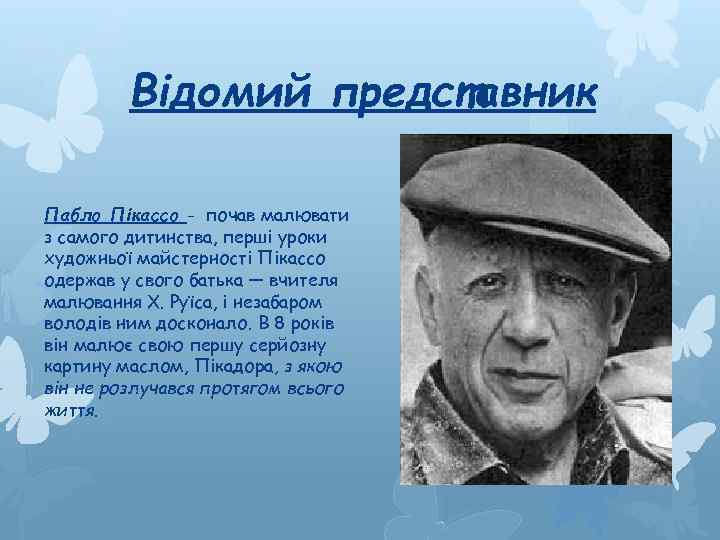 Відомий представник

Пабло Пікассо - почав малювати з самого дитинства, перші уроки художньої майстерності Пікассо одержав у свого батька — вчителя малювання Х. Руїса, і незабаром володів ним досконало. В 8 років він малює свою першу серйозну картину маслом, Пікадора, з якою він не розлучався протягом всього життя.